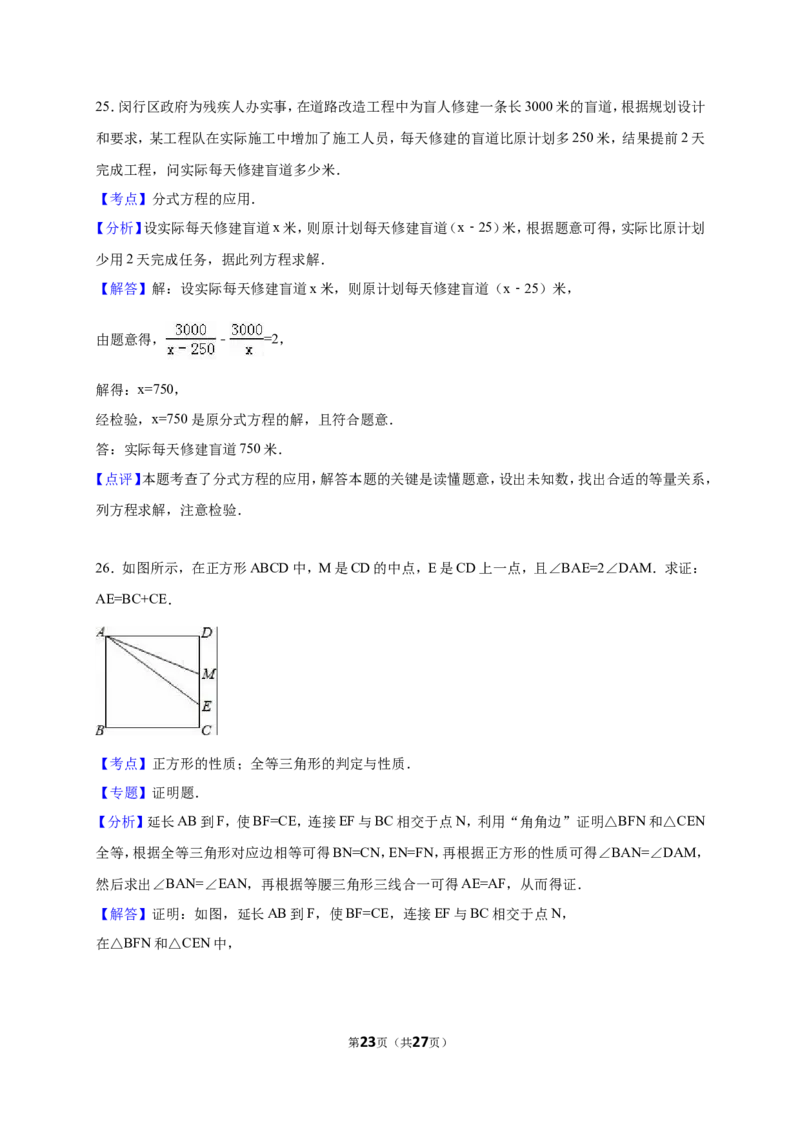 25.闵行区政府为残疾人办实事，在道路改造工程中为盲人修建一条长3000米的盲道，根据规划设计和要求，某工程队在实际施工中增加了施工人员，每天修建的盲道比原计划多250米，结果提前2天完成工程，问实际每天修建盲道多少米．

【考点】分式方程的应用．

【分析】设实际每天修建盲道x米，则原计划每天修建盲道（x﹣25）米，根据题意可得，实际比原计划少用2天完成任务，据此列方程求解．

【解答】解：设实际每天修建盲道x米，则原计划每天修建盲道（x﹣25）米，

由题意得，$\frac{3000}{x-250}-\frac{3000}{x}=2$，

解得：x=750，

经检验，x=750是原分式方程的解，且符合题意．

答：实际每天修建盲道750米．

【点评】本题考查了分式方程的应用，解答本题的关键是读懂题意，设出未知数，找出合适的等量关系，列方程求解，注意检验．

26．如图所示，在正方形ABCD中，M是CD的中点，E是CD上一点，且∠BAE=2∠DAM．求证：AE=BC+CE．

A D M E B C

【考点】正方形的性质；全等三角形的判定与性质．

【专题】证明题．

【分析】延长AB到F，使BF=CE，连接EF与BC相交于点N，利用“角角边”证明△BFN和△CEN全等，根据全等三角形对应边相等可得BN=CN，EN=FN，再根据正方形的性质可得∠BAN=∠DAM，然后求出∠BAN=∠EAN，再根据等腰三角形三线合一可得AE=AF，从而得证．

【解答】证明：如图，延长AB到F，使BF=CE，连接EF与BC相交于点N，

在△BFN和△CEN中，

第23页（共27页）